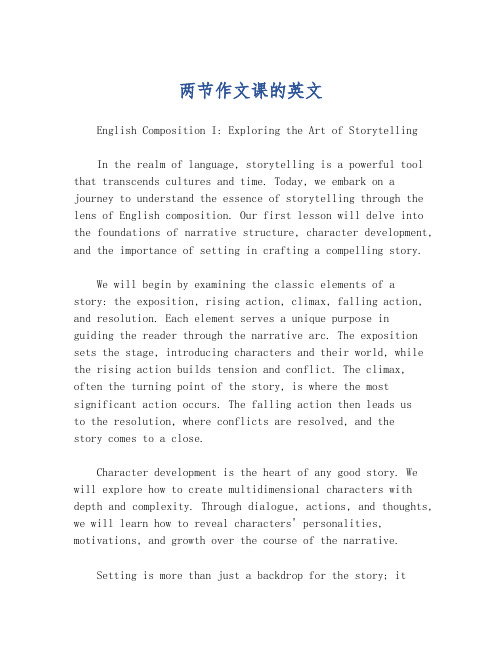 两节作文课的英文

English Composition I: Exploring the Art of Storytelling

In the realm of language, storytelling is a powerful tool that transcends cultures and time. Today, we embark on a journey to understand the essence of storytelling through the lens of English composition. Our first lesson will delve into the foundations of narrative structure, character development, and the importance of setting in crafting a compelling story.

We will begin by examining the classic elements of a story: the exposition, rising action, climax, falling action, and resolution. Each element serves a unique purpose in guiding the reader through the narrative arc. The exposition sets the stage, introducing characters and their world, while the rising action builds tension and conflict. The climax, often the turning point of the story, is where the most significant action occurs. The falling action then leads us to the resolution, where conflicts are resolved, and the story comes to a close.

Character development is the heart of any good story. We will explore how to create multidimensional characters with depth and complexity. Through dialogue, actions, and thoughts, we will learn how to reveal characters' personalities, motivations, and growth over the course of the narrative.

Setting is more than just a backdrop for the story; it